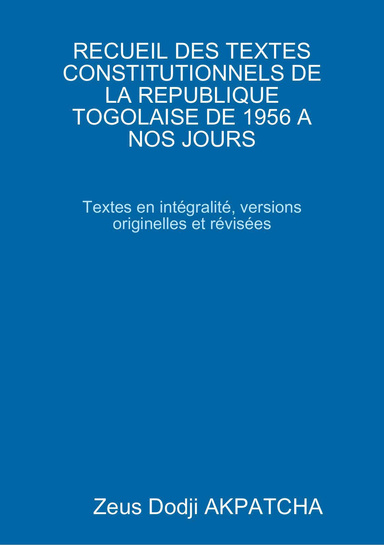 RECUEIL DES TEXTES CONSTITUTIONNELS DE LA REPUBLIQUE TOGOLAISE DE 1956 A NOS JOURS

Textes en intégralité, versions originelles et révisées

Zeus Dodji AKPATCHA